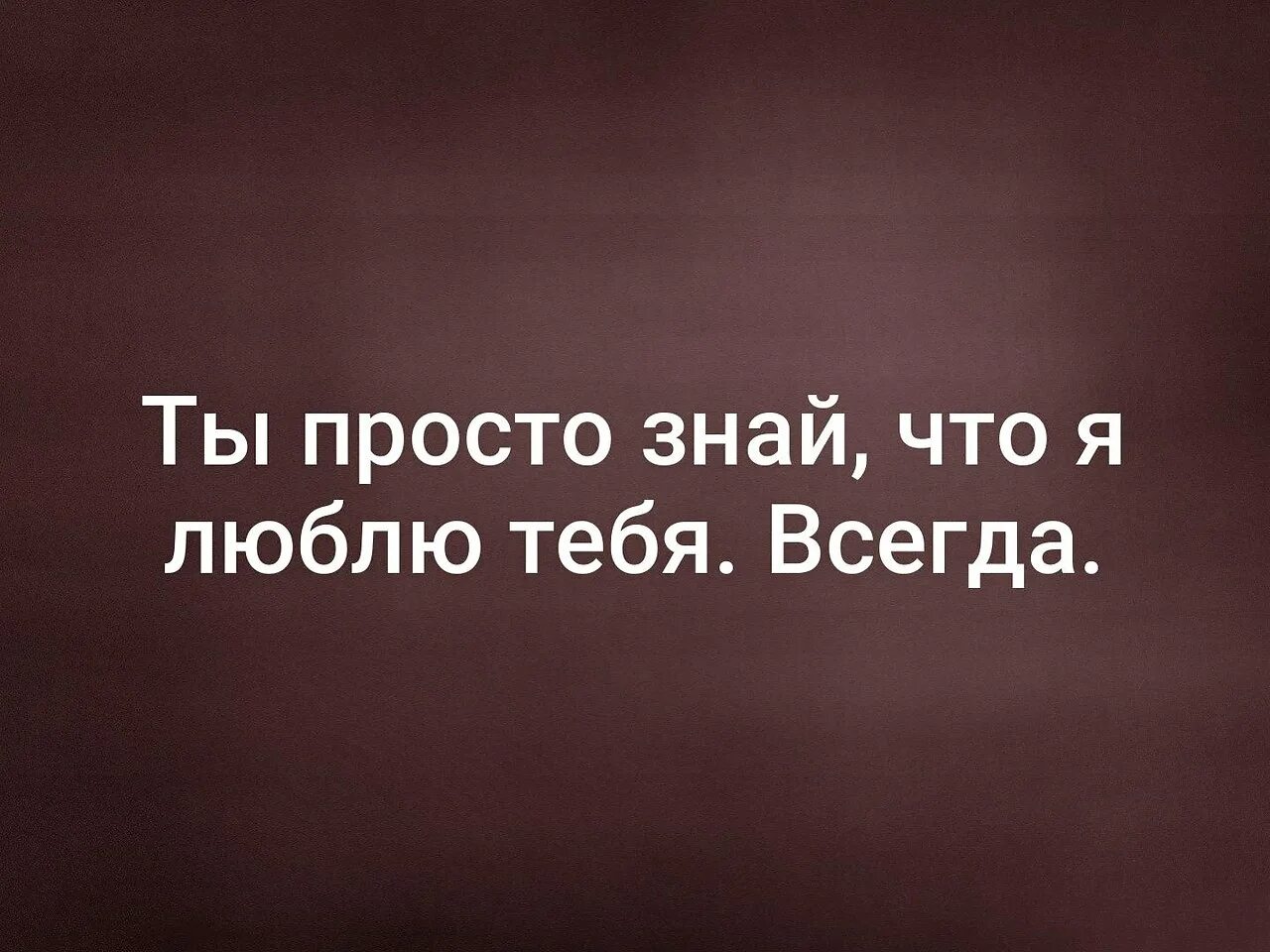 Ты просто знай, что я люблю тебя. Всегда.